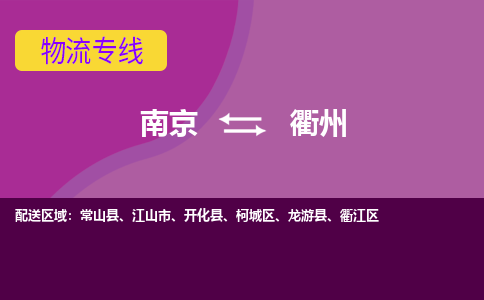 物流专线

南京 衢州

配送区域：常山县、江山市、开化县、柯城区、龙游县、衢江区